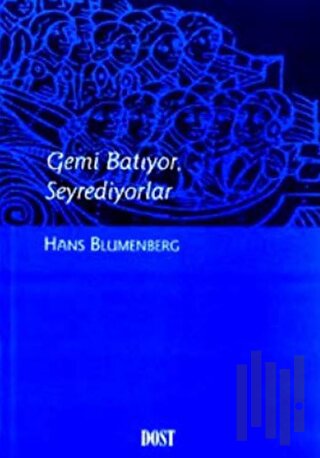 Gemi Batıyor, Seyrediyorlar

HANS BLUMENBERG

DOST